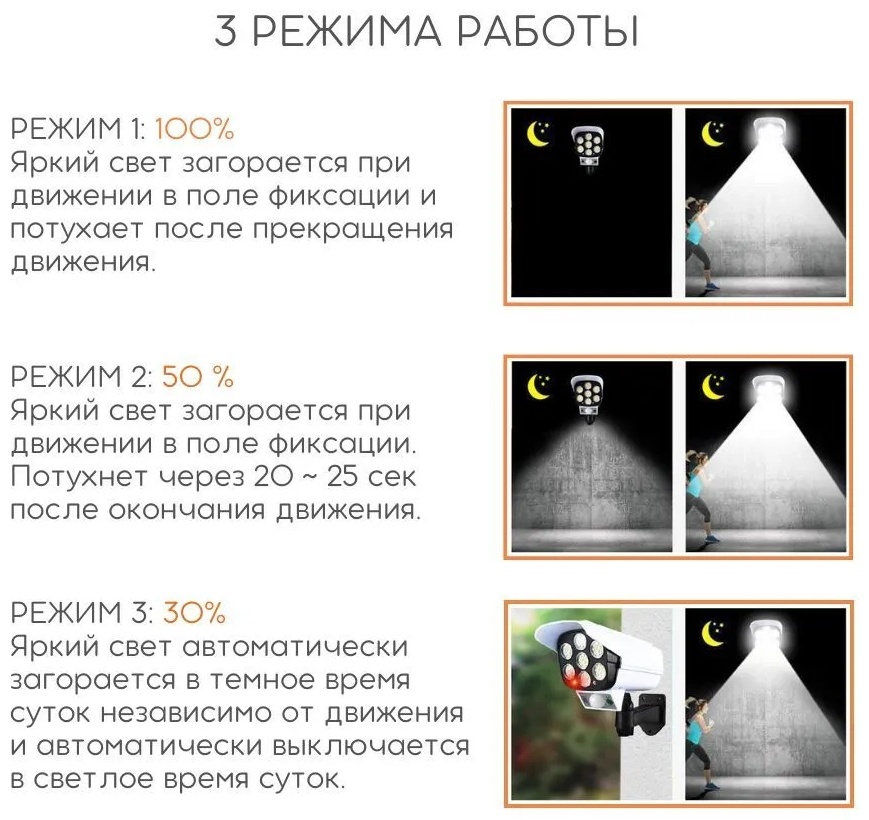 3 РЕЖИМА РАБОТЫ

РЕЖИМ 1: 100%
Яркий свет загорается при движении в поле фиксации и потухает после прекращения движения.

РЕЖИМ 2: 50 %
Яркий свет загорается при движении в поле фиксации. Потухнет через 20 ~ 25 сек после окончания движения.

РЕЖИМ 3: 30%
Яркий свет автоматически загорается в темное время суток независимо от движения и автоматически выключается в светлое время суток.